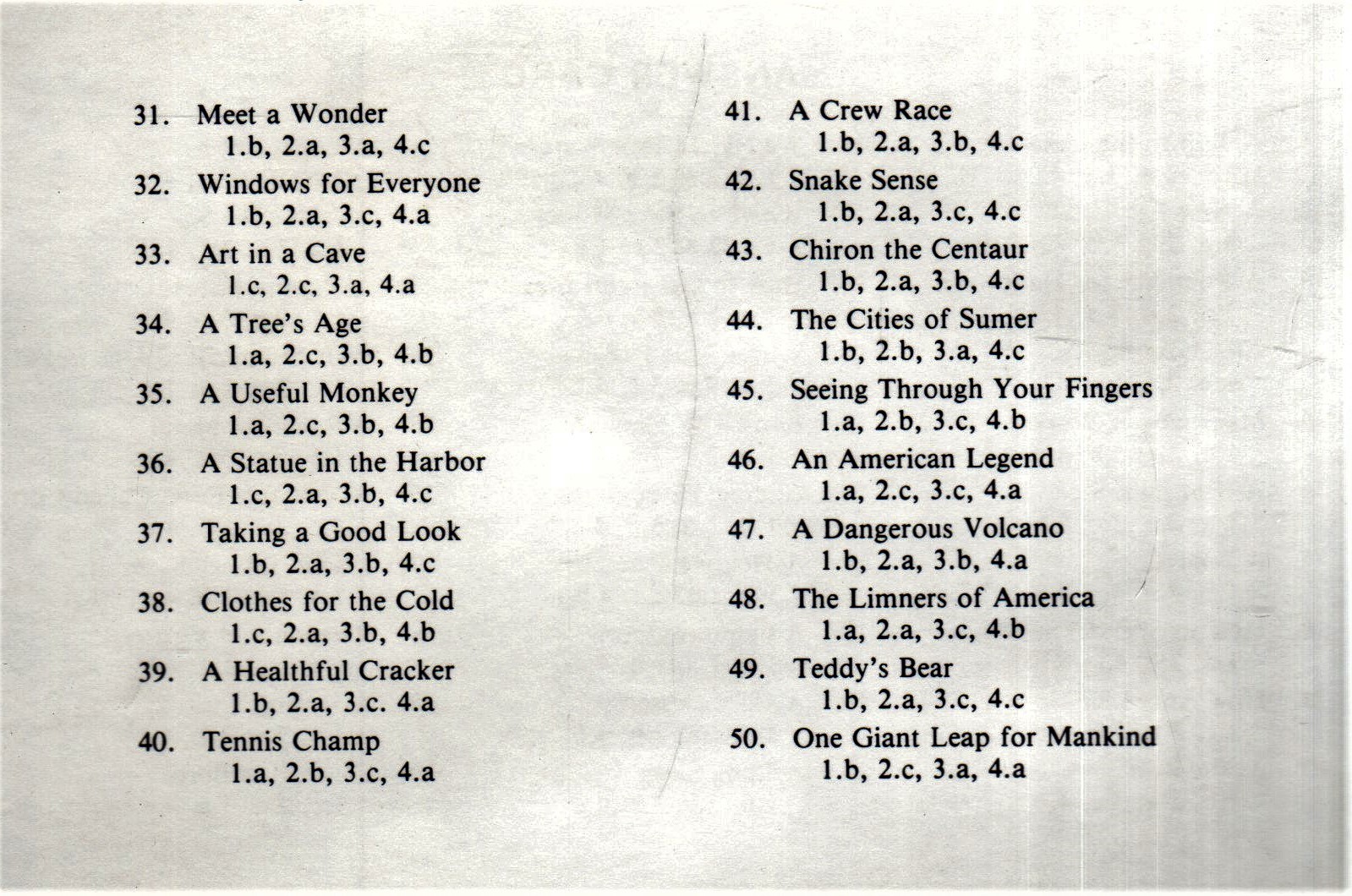 31. Meet a Wonder
1.b, 2.a, 3.a, 4.c

32. Windows for Everyone
1.b, 2.a, 3.c, 4.a

33. Art in a Cave
1.c, 2.c, 3.a, 4.a

34. A Tree's Age
1.a, 2.c, 3.b, 4.b

35. A Useful Monkey
1.a, 2.c, 3.b, 4.b

36. A Statue in the Harbor
1.c, 2.a, 3.b, 4.c

37. Taking a Good Look
1.b, 2.a, 3.b, 4.c

38. Clothes for the Cold
1.c, 2.a, 3.b, 4.b

39. A Healthful Cracker
1.b, 2.a, 3.c. 4.a

40. Tennis Champ
1.a, 2.b, 3.c, 4.a

41. A Crew Race
1.b, 2.a, 3.b, 4.c

42. Snake Sense
1.b, 2.a, 3.c, 4.c

43. Chiron the Centaur
1.b, 2.a, 3.b, 4.c

44. The Cities of Sumer
1.b, 2.b, 3.a, 4.c

45. Seeing Through Your Fingers
1.a, 2.b, 3.c, 4.b

46. An American Legend
1.a, 2.c, 3.c, 4.a

47. A Dangerous Volcano
1.b, 2.a, 3.b, 4.a

48. The Limners of America
1.a, 2.a, 3.c, 4.b

49. Teddy's Bear
1.b, 2.a, 3.c, 4.c

50. One Giant Leap for Mankind
1.b, 2.c, 3.a, 4.a